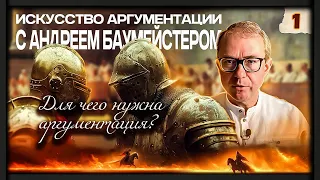 ИСКУССТВО АРГУМЕНТАЦИИ
С АНДРЕЕМ БАУМЕЙСТЕРОМ

1

Для чего нужна аргументация?